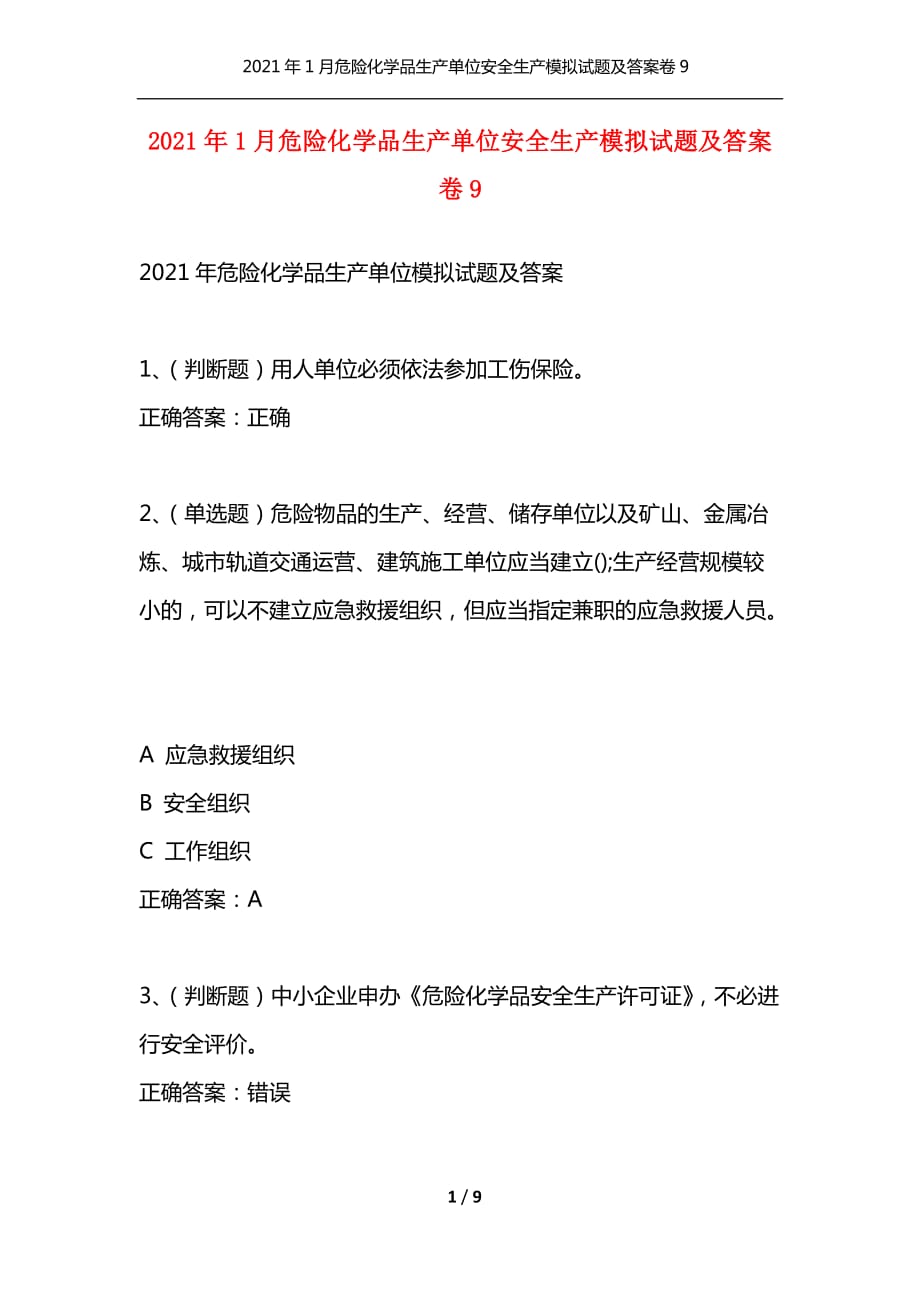 2021年1月危险化学品生产单位安全生产模拟试题及答案卷9

2021年1月危险化学品生产单位安全生产模拟试题及答案卷9

2021年危险化学品生产单位模拟试题及答案

1、（判断题）用人单位必须依法参加工伤保险。
正确答案：正确

2、（单选题）危险物品的生产、经营、储存单位以及矿山、金属冶炼、城市轨道交通运营、建筑施工单位应当建立();生产经营规模较小的，可以不建立应急救援组织，但应当指定兼职的应急救援人员。

A 应急救援组织
B 安全组织
C 工作组织
正确答案：A

3、（判断题）中小企业申办《危险化学品安全生产许可证》，不必进行安全评价。
正确答案：错误

1 / 9